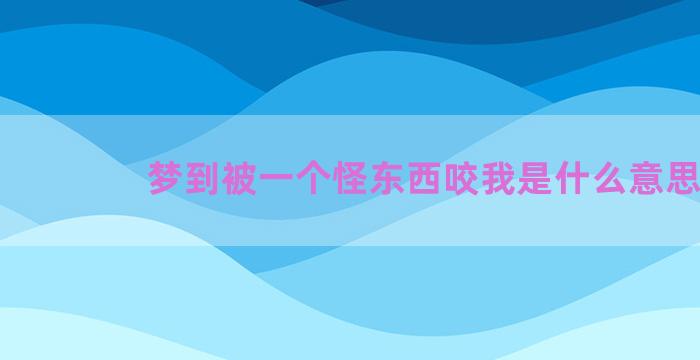 梦到被一个怪东西咬我是什么意思